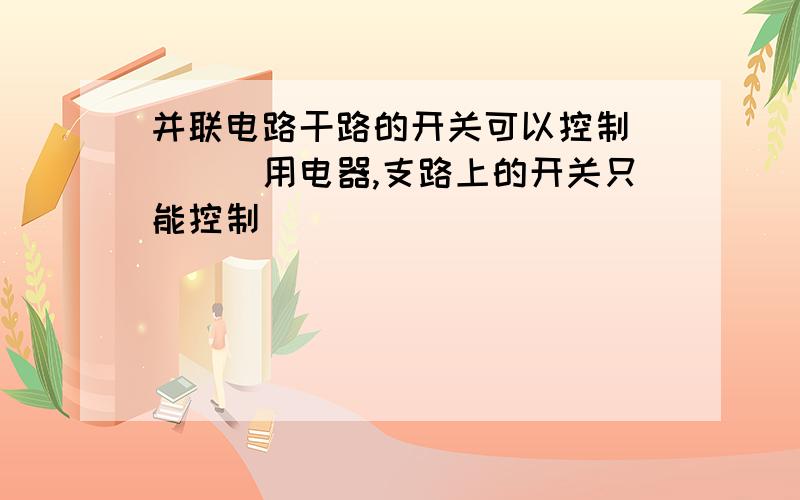 并联电路干路的开关可以控制（　　）用电器,支路上的开关只能控制